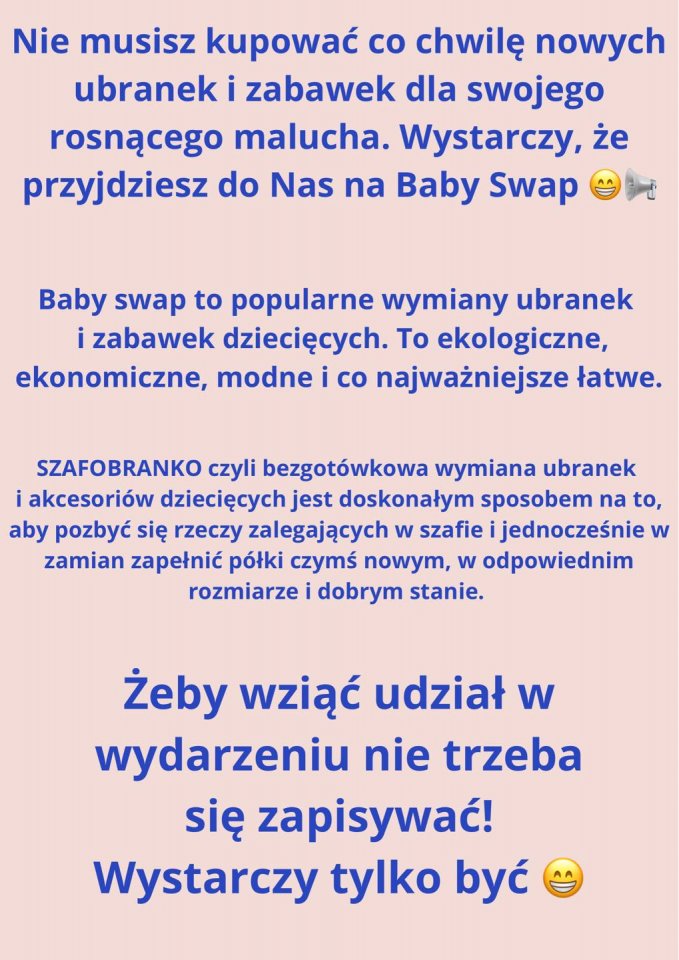 Nie musisz kupować co chwilę nowych ubranek i zabawek dla swojego rosnącego malucha. Wystarczy, że przyjdziesz do Nas na Baby Swap 😁📢

Baby swap to popularne wymiany ubranek i zabawek dziecięcych. To ekologiczne, ekonomiczne, modne i co najważniejsze łatwe.

SZAFOBRANKO czyli bezgotówkowa wymiana ubranek i akcesoriów dziecięcych jest doskonałym sposobem na to, aby pozbyć się rzeczy zalegających w szafie i jednocześnie w zamian zapełnić półki czymś nowym, w odpowiednim rozmiarze i dobrym stanie.

Żeby wziąć udział w wydarzeniu nie trzeba się zapisywać!
Wystarczy tylko być 😁